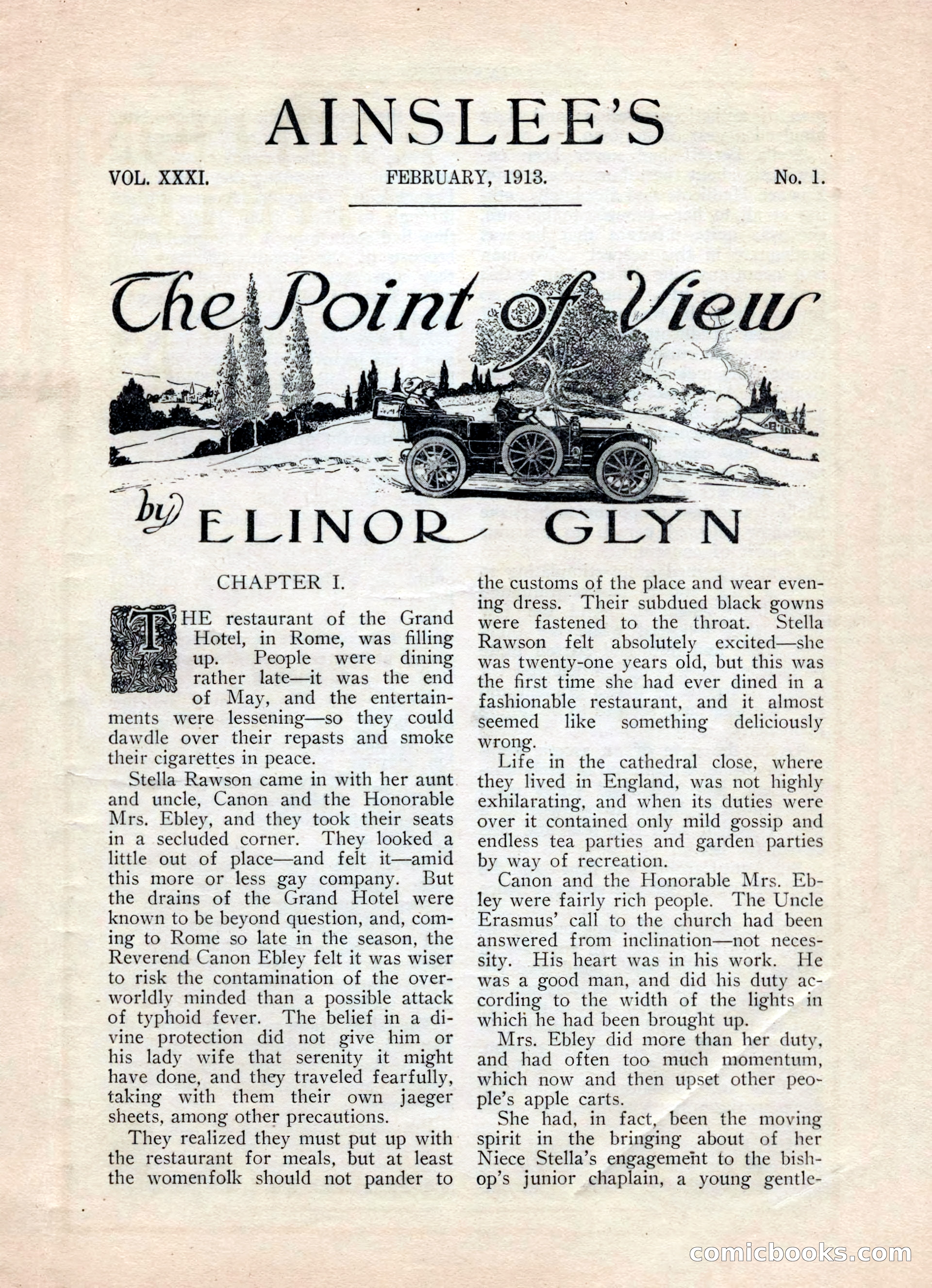 AINSLEE'S

VOL. XXXI. FEBRUARY, 1913. No. 1.

The Point of View

by ELINOR GLYN

CHAPTER I.

THE restaurant of the Grand Hotel, in Rome, was filling up. People were dining rather late—it was the end of May, and the entertainments were lessening—so they could dawdle over their repasts and smoke their cigarettes in peace.

Stella Rawson came in with her aunt and uncle, Canon and the Honorable Mrs. Ebley, and they took their seats in a secluded corner. They looked a little out of place—and felt it—amid this more or less gay company. But the drains of the Grand Hotel were known to be beyond question, and, coming to Rome so late in the season, the Reverend Canon Ebley felt it was wiser to risk the contamination of the overworldly minded than a possible attack of typhoid fever. The belief in a divine protection did not give him or his lady wife that serenity it might have done, and they traveled fearfully, taking with them their own jaeger sheets, among other precautions.

They realized they must put up with the restaurant for meals, but at least the womenfolk should not pander to the customs of the place and wear evening dress. Their subdued black gowns were fastened to the throat. Stella Rawson felt absolutely excited—she was twenty-one years old, but this was the first time she had ever dined in a fashionable restaurant, and it almost seemed like something deliciously wrong.

Life in the cathedral close, where they lived in England, was not highly exhilarating, and when its duties were over it contained only mild gossip and endless tea parties and garden parties by way of recreation.

Canon and the Honorable Mrs. Ebley were fairly rich people. The Uncle Erasmus' call to the church had been answered from inclination—not necessity. His heart was in his work. He was a good man, and did his duty according to the width of the lights in which he had been brought up.

Mrs. Ebley did more than her duty, and had often too much momentum, which now and then upset other people's apple carts.

She had, in fact, been the moving spirit in the bringing about of her Niece Stella's engagement to the bishop's junior chaplain, a young gentle-

comicbooks.com